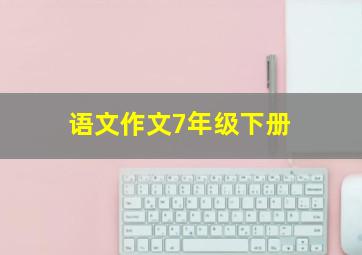 语文作文7年级下册